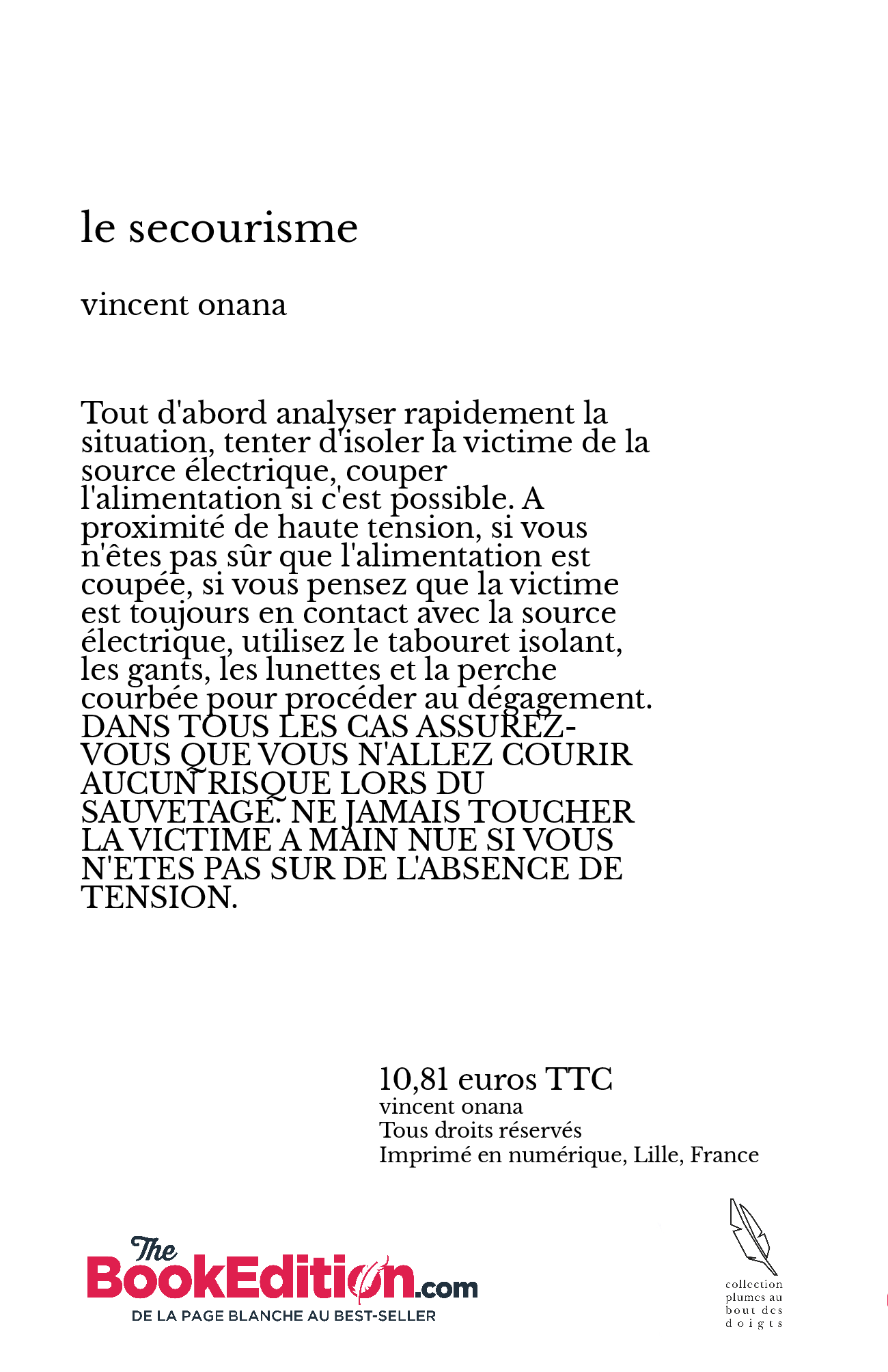 le secourisme

vincent onana

Tout d'abord analyser rapidement la situation, tenter d'isoler la victime de la source électrique, couper l'alimentation si c'est possible. A proximité de haute tension, si vous n'êtes pas sûr que l'alimentation est coupée, si vous pensez que la victime est toujours en contact avec la source électrique, utilisez le tabouret isolant, les gants, les lunettes et la perche courbée pour procéder au dégagement. DANS TOUS LES CAS ASSUREZ-VOUS QUE VOUS N'ALLEZ COURIR AUCUN RISQUE LORS DU SAUVETAGE. NE JAMAIS TOUCHER LA VICTIME A MAIN NUE SI VOUS N'ETES PAS SUR DE L'ABSENCE DE TENSION.

10,81 euros TTC
vincent onana
Tous droits réservés
Imprimé en numérique, Lille, France

The BookEdition.com
DE LA PAGE BLANCHE AU BEST-SELLER

collection plumes au bout des doigts